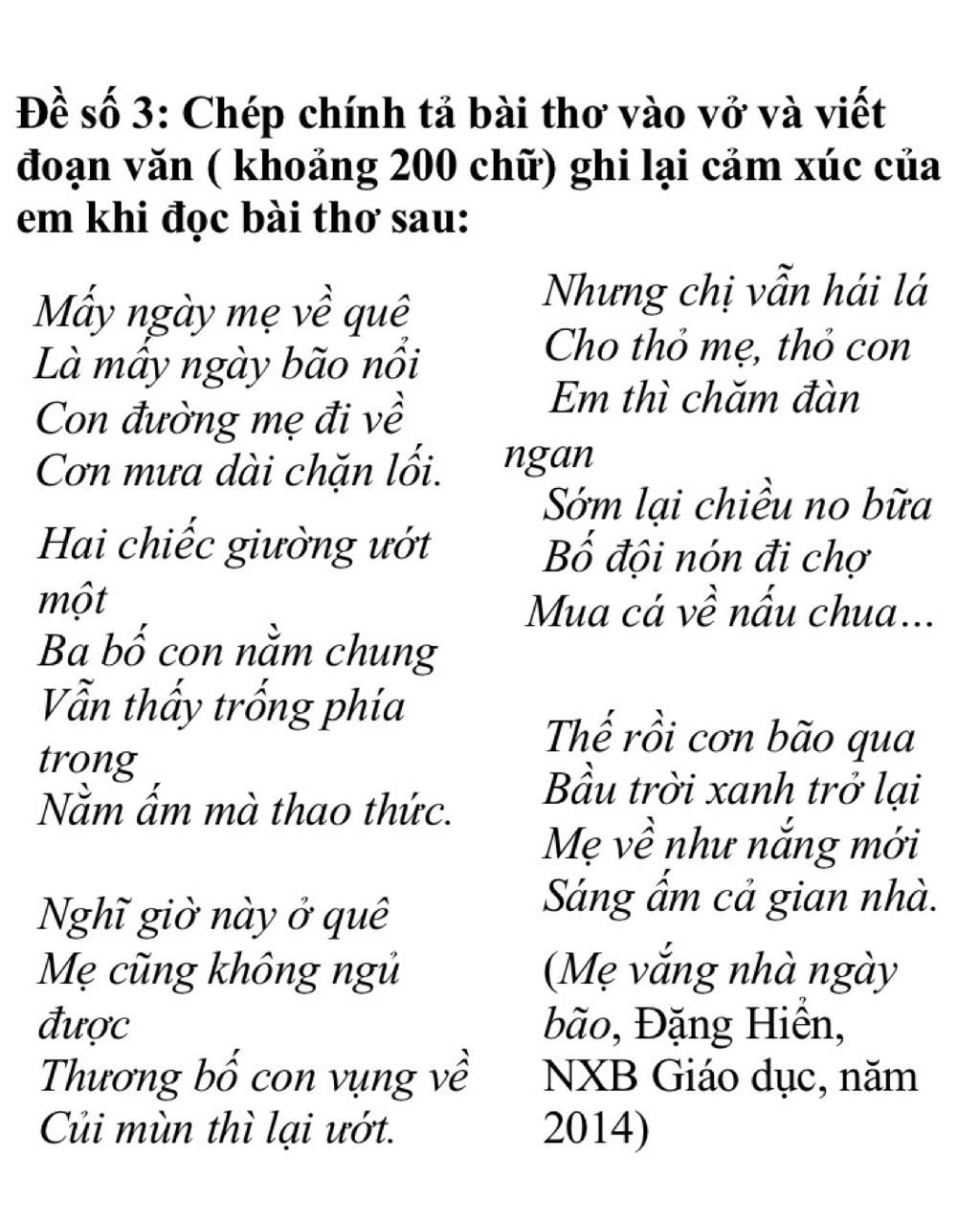 Đề số 3: Chép chính tả bài thơ vào vở và viết đoạn văn ( khoảng 200 chữ) ghi lại cảm xúc của em khi đọc bài thơ sau:

Mấy ngày mẹ về quê
Là mấy ngày bão nổi
Con đường mẹ đi về
Cơn mưa dài chặn lối.

Hai chiếc giường ướt một
Ba bố con nằm chung
Vẫn thấy trống phía trong
Nằm ấm mà thao thức.

Nghĩ giờ này ở quê
Mẹ cũng không ngủ được
Thương bố con vụng về
Củi mùn thì lại ướt.

Nhưng chị vẫn hái lá
Cho thỏ mẹ, thỏ con
Em thì chăm đàn ngan
Sớm lại chiều no bữa
Bố đội nón đi chợ
Mua cá về nấu chua...

Thế rồi cơn bão qua
Bầu trời xanh trở lại
Mẹ về như nắng mới
Sáng ấm cả gian nhà.

(Mẹ vắng nhà ngày bão, Đặng Hiển, NXB Giáo dục, năm 2014)